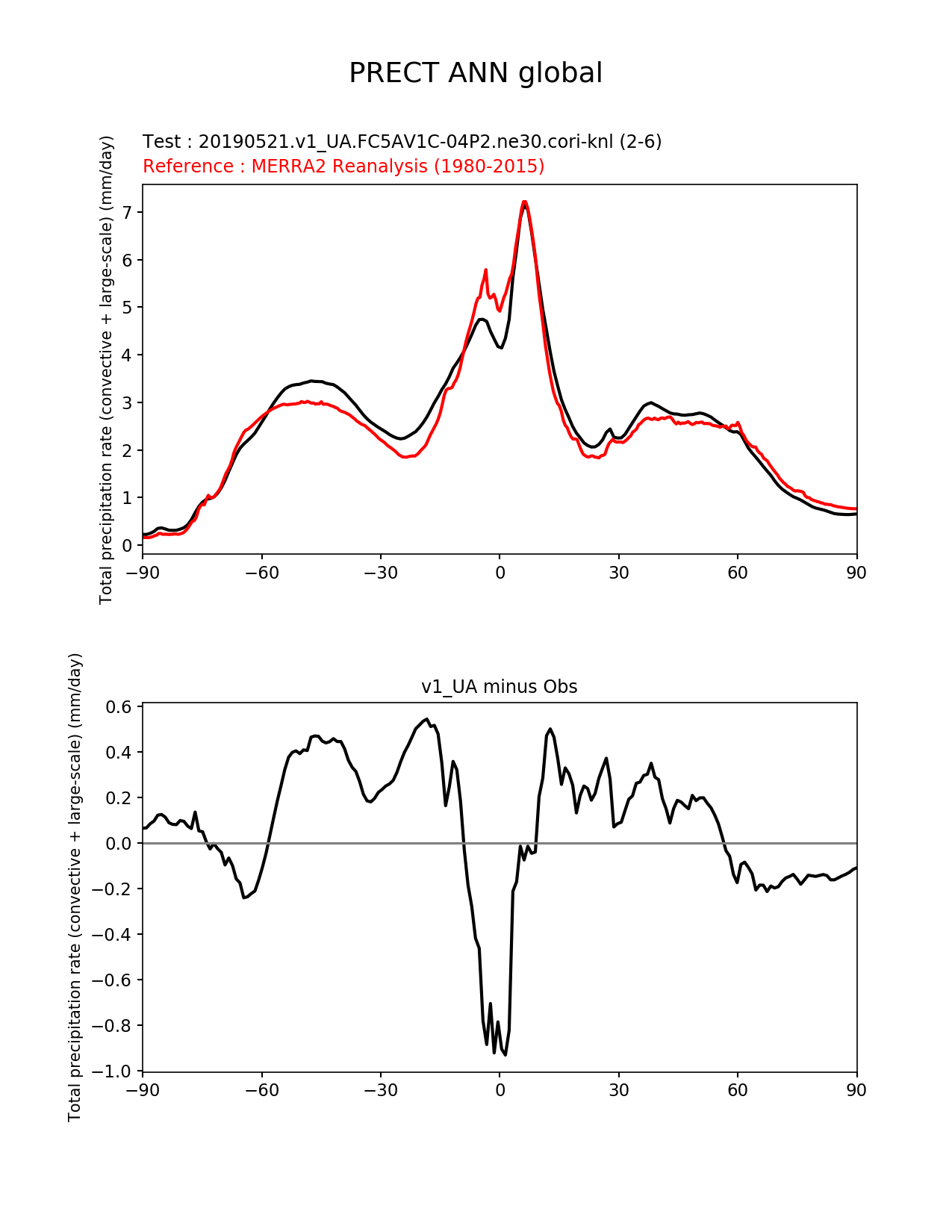 PRECT ANN global

Test : 20190521.v1_UA.FC5AV1C-04P2.ne30.cori-knl (2-6)
Reference : MERRA2 Reanalysis (1980-2015)

Total precipitation rate (convective + large-scale) (mm/day)

7
6
5
4
3
2
1
0

−90 −60 −30 0 30 60 90

v1_UA minus Obs

Total precipitation rate (convective + large-scale) (mm/day)

0.6
0.4
0.2
0.0
−0.2
−0.4
−0.6
−0.8
−1.0

−90 −60 −30 0 30 60 90